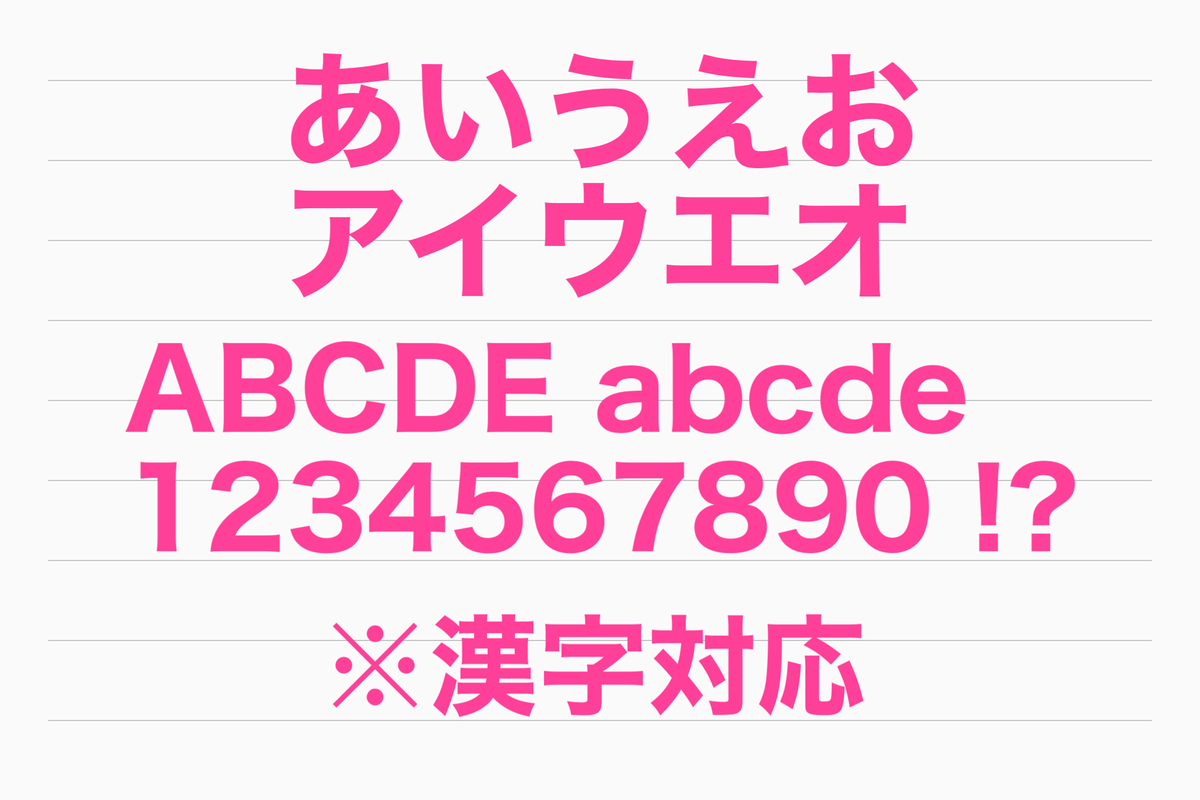 あいうえお
アイウエオ

ABCDE abcde
1234567890 !?

※漢字対応